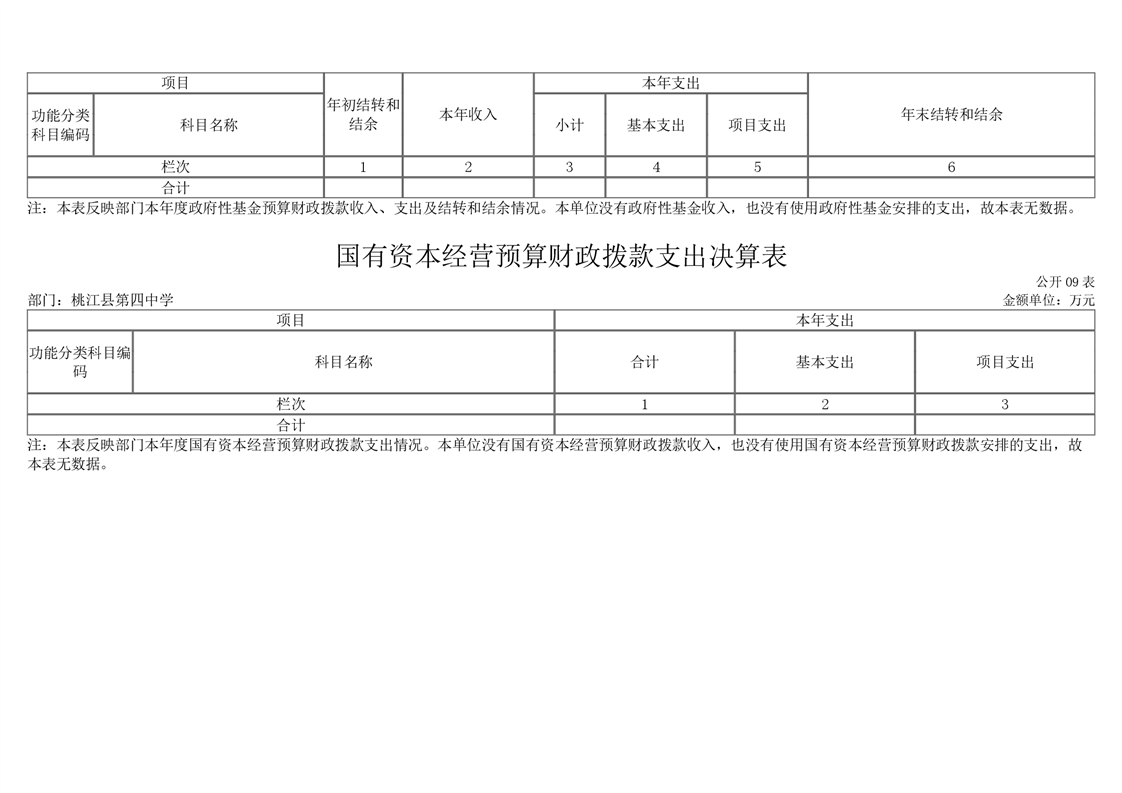 | 项目 | | 年初结转和结余 | 本年收入 | 本年支出 | | | 年末结转和结余 |
|---|---|---|---|---|---|---|---|
| 功能分类科目编码 | 科目名称 | | | 小计 | 基本支出 | 项目支出 | |
| 栏次 | | 1 | 2 | 3 | 4 | 5 | 6 |
| 合计 | | | | | | | |

注：本表反映部门本年度政府性基金预算财政拨款收入、支出及结转和结余情况。本单位没有政府性基金收入，也没有使用政府性基金安排的支出，故本表无数据。

国有资本经营预算财政拨款支出决算表

公开 09 表

部门：桃江县第四中学

金额单位：万元

| 项目 | | 本年支出 | | |
|---|---|---|---|---|
| 功能分类科目编码 | 科目名称 | 合计 | 基本支出 | 项目支出 |
| 栏次 | | 1 | 2 | 3 |
| 合计 | | | | |

注：本表反映部门本年度国有资本经营预算财政拨款支出情况。本单位没有国有资本经营预算财政拨款收入，也没有使用国有资本经营预算财政拨款安排的支出，故本表无数据。